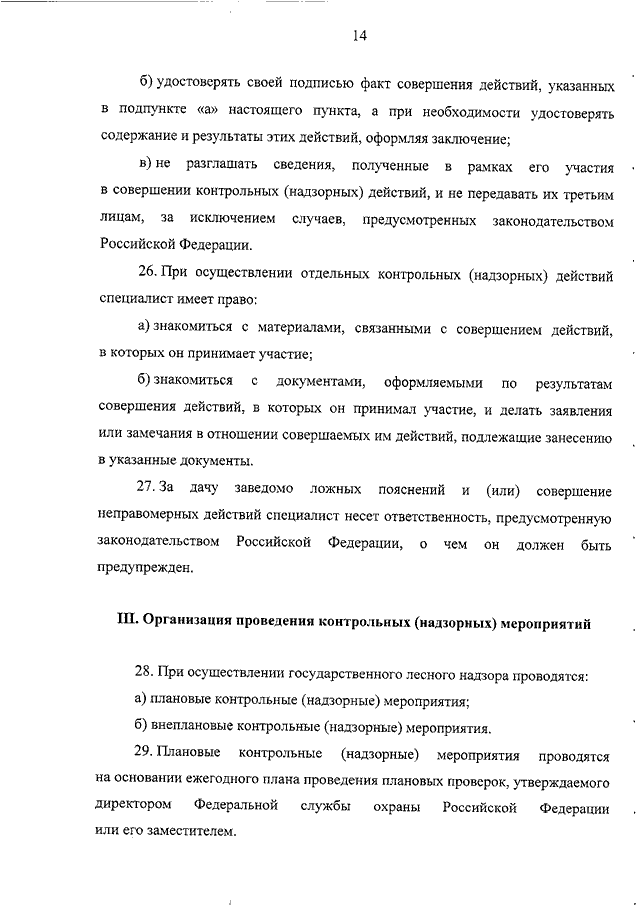 14

б) удостоверять своей подписью факт совершения действий, указанных в подпункте «а» настоящего пункта, а при необходимости удостоверять содержание и результаты этих действий, оформляя заключение;

в) не разглашать сведения, полученные в рамках его участия в совершении контрольных (надзорных) действий, и не передавать их третьим лицам, за исключением случаев, предусмотренных законодательством Российской Федерации.

26. При осуществлении отдельных контрольных (надзорных) действий специалист имеет право:

а) знакомиться с материалами, связанными с совершением действий, в которых он принимает участие;

б) знакомиться с документами, оформляемыми по результатам совершения действий, в которых он принимал участие, и делать заявления или замечания в отношении совершаемых им действий, подлежащие занесению в указанные документы.

27. За дачу заведомо ложных пояснений и (или) совершение неправомерных действий специалист несет ответственность, предусмотренную законодательством Российской Федерации, о чем он должен быть предупрежден.

III. Организация проведения контрольных (надзорных) мероприятий

28. При осуществлении государственного лесного надзора проводятся:

а) плановые контрольные (надзорные) мероприятия;

б) внеплановые контрольные (надзорные) мероприятия.

29. Плановые контрольные (надзорные) мероприятия проводятся на основании ежегодного плана проведения плановых проверок, утверждаемого директором Федеральной службы охраны Российской Федерации или его заместителем.